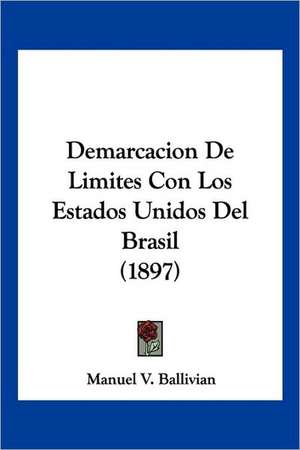 Demarcacion De Limites Con Los Estados Unidos Del Brasil (1897)

Manuel V. Ballivian